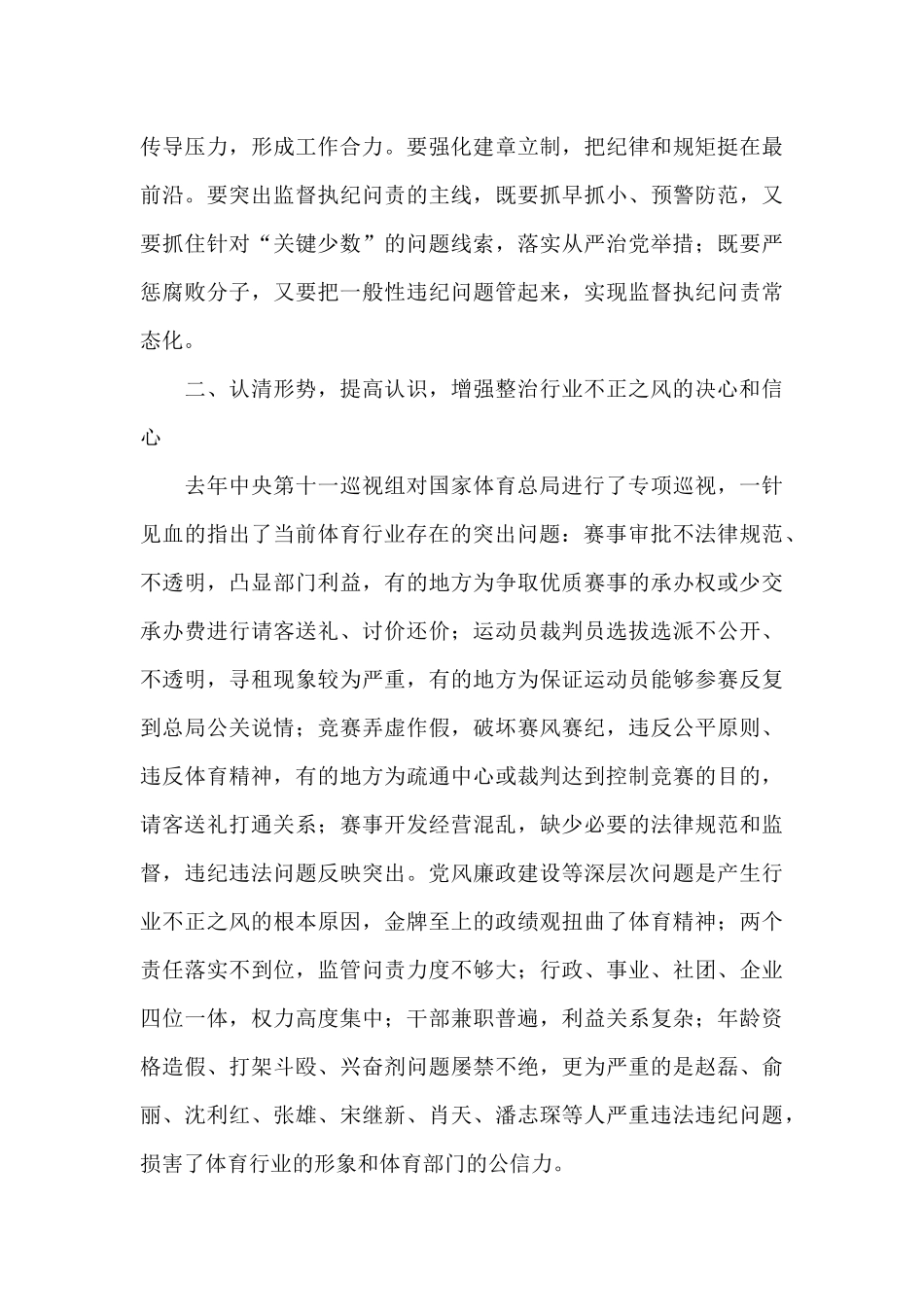 传导压力，形成工作合力。要强化建章立制，把纪律和规矩挺在最前沿。要突出监督执纪问责的主线，既要抓早抓小、预警防范，又要抓住针对“关键少数”的问题线索，落实从严治党举措；既要严惩腐败分子，又要把一般性违纪问题管起来，实现监督执纪问责常态化。

二、认清形势，提高认识，增强整治行业不正之风的决心和信心

去年中央第十一巡视组对国家体育总局进行了专项巡视，一针见血的指出了当前体育行业存在的突出问题：赛事审批不法律规范、不透明，凸显部门利益，有的地方为争取优质赛事的承办权或少交承办费进行请客送礼、讨价还价；运动员裁判员选拔选派不公开、不透明，寻租现象较为严重，有的地方为保证运动员能够参赛反复到总局公关说情；竞赛弄虚作假，破坏赛风赛纪，违反公平原则、违反体育精神，有的地方为疏通中心或裁判达到控制竞赛的目的，请客送礼打通关系；赛事开发经营混乱，缺少必要的法律规范和监督，违纪违法问题反映突出。党风廉政建设等深层次问题是产生行业不正之风的根本原因，金牌至上的政绩观扭曲了体育精神；两个责任落实不到位，监管问责力度不够大；行政、事业、社团、企业四位一体，权力高度集中；干部兼职普遍，利益关系复杂；年龄资格造假、打架斗殴、兴奋剂问题屡禁不绝，更为严重的是赵磊、俞丽、沈利红、张雄、宋继新、肖天、潘志琛等人严重违法违纪问题，损害了体育行业的形象和体育部门的公信力。